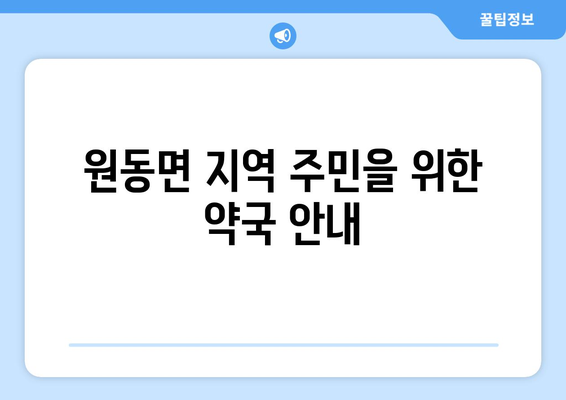 꿀팁정보

원동면 지역 주민을 위한 약국 안내